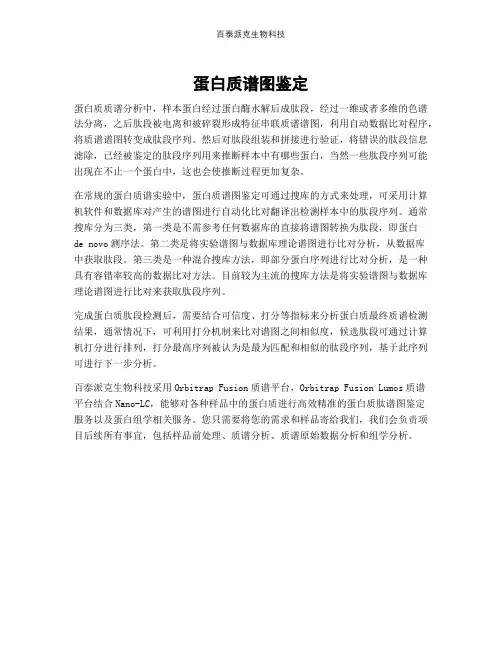 百泰派克生物科技

蛋白质谱图鉴定

蛋白质质谱分析中，样本蛋白经过蛋白酶水解后成肽段，经过一维或者多维的色谱法分离，之后肽段被电离和被碎裂形成特征串联质谱谱图，利用自动数据比对程序，将质谱谱图转变成肽段序列。然后对肽段组装和拼接进行验证，将错误的肽段信息滤除，已经被鉴定的肽段序列用来推断样本中有哪些蛋白，当然一些肽段序列可能出现在不止一个蛋白中，这也会使推断过程更加复杂。

在常规的蛋白质谱实验中，蛋白质谱图鉴定可通过搜库的方式来处理，可采用计算机软件和数据库对产生的谱图进行自动化比对翻译出检测样本中的肽段序列。通常搜库分为三类，第一类是不需参考任何数据库的直接将谱图转换为肽段，即蛋白 de novo 测序法。第二类是将实验谱图与数据库理论谱图进行比对分析，从数据库中获取肽段。第三类是一种混合搜库方法，即部分蛋白序列进行比对分析，是一种具有容错率较高的数据比对方法。目前较为主流的搜库方法是将实验谱图与数据库理论谱图进行比对来获取肽段序列。

完成蛋白质肽段检测后，需要结合可信度、打分等指标来分析蛋白质最终质谱检测结果，通常情况下，可利用打分机制来比对谱图之间相似度，候选肽段可通过计算机打分进行排列，打分最高序列被认为是最为匹配和相似的肽段序列，基于此序列可进行下一步分析。

百泰派克生物科技采用 Orbitrap Fusion 质谱平台，Orbitrap Fusion Lumos 质谱平台结合 Nano-LC，能够对各种样品中的蛋白质进行高效精准的蛋白质肽谱图鉴定服务以及蛋白组学相关服务。您只需要将您的需求和样品寄给我们，我们会负责项目后续所有事宜，包括样品前处理、质谱分析、质谱原始数据分析和组学分析。